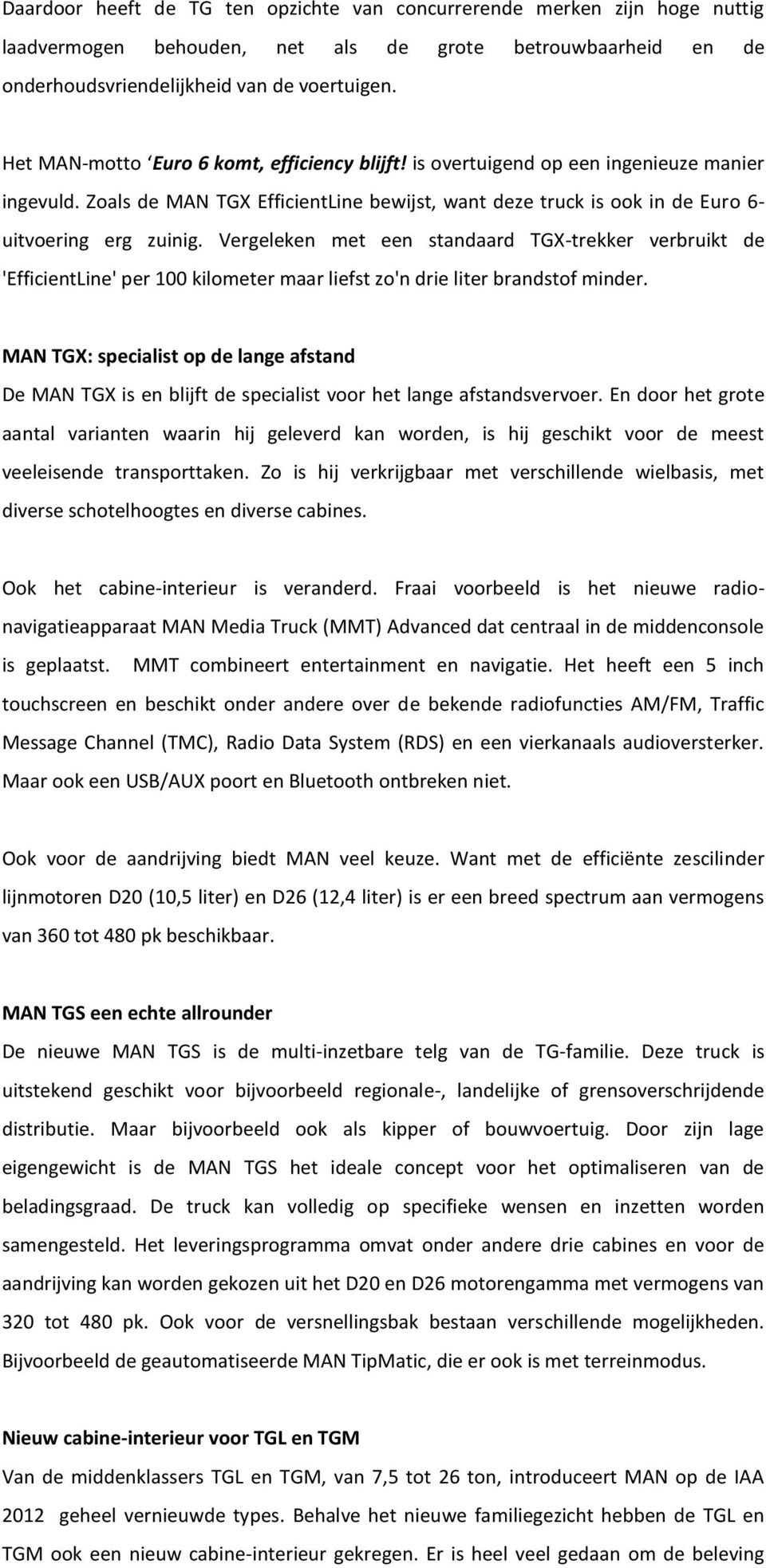 Daardoor heeft de TG ten opzichte van concurrerende merken zijn hoge nuttig laadvermogen behouden, net als de grote betrouwbaarheid en de onderhoudsvriendelijkheid van de voertuigen.

Het MAN-motto ‘Euro 6 komt, efficiency blijft! is overtuigend op een ingenieuze manier ingevuld. Zoals de MAN TGX EfficientLine bewijst, want deze truck is ook in de Euro 6-uitvoering erg zuinig. Vergeleken met een standaard TGX-trekker verbruikt de 'EfficientLine' per 100 kilometer maar liefst zo'n drie liter brandstof minder.

MAN TGX: specialist op de lange afstand
De MAN TGX is en blijft de specialist voor het lange afstandsvervoer. En door het grote aantal varianten waarin hij geleverd kan worden, is hij geschikt voor de meest veeleisende transporttaken. Zo is hij verkrijgbaar met verschillende wielbasis, met diverse schotelhoogtes en diverse cabines.

Ook het cabine-interieur is veranderd. Fraai voorbeeld is het nieuwe radio-navigatieapparaat MAN Media Truck (MMT) Advanced dat centraal in de middenconsole is geplaatst. MMT combineert entertainment en navigatie. Het heeft een 5 inch touchscreen en beschikt onder andere over de bekende radiofuncties AM/FM, Traffic Message Channel (TMC), Radio Data System (RDS) en een vierkanaals audioversterker. Maar ook een USB/AUX poort en Bluetooth ontbreken niet.

Ook voor de aandrijving biedt MAN veel keuze. Want met de efficiënte zescilinder lijnmotoren D20 (10,5 liter) en D26 (12,4 liter) is er een breed spectrum aan vermogens van 360 tot 480 pk beschikbaar.

MAN TGS een echte allrounder
De nieuwe MAN TGS is de multi-inzetbare telg van de TG-familie. Deze truck is uitstekend geschikt voor bijvoorbeeld regionale-, landelijke of grensoverschrijdende distributie. Maar bijvoorbeeld ook als kipper of bouwvoertuig. Door zijn lage eigengewicht is de MAN TGS het ideale concept voor het optimaliseren van de beladingsgraad. De truck kan volledig op specifieke wensen en inzetten worden samengesteld. Het leveringsprogramma omvat onder andere drie cabines en voor de aandrijving kan worden gekozen uit het D20 en D26 motorengamma met vermogens van 320 tot 480 pk. Ook voor de versnellingsbak bestaan verschillende mogelijkheden. Bijvoorbeeld de geautomatiseerde MAN TipMatic, die er ook is met terreinmodus.

Nieuw cabine-interieur voor TGL en TGM
Van de middenklassers TGL en TGM, van 7,5 tot 26 ton, introduceert MAN op de IAA 2012 geheel vernieuwde types. Behalve het nieuwe familiegezicht hebben de TGL en TGM ook een nieuw cabine-interieur gekregen. Er is heel veel gedaan om de beleving